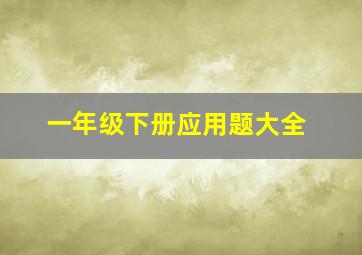 一年级下册应用题大全